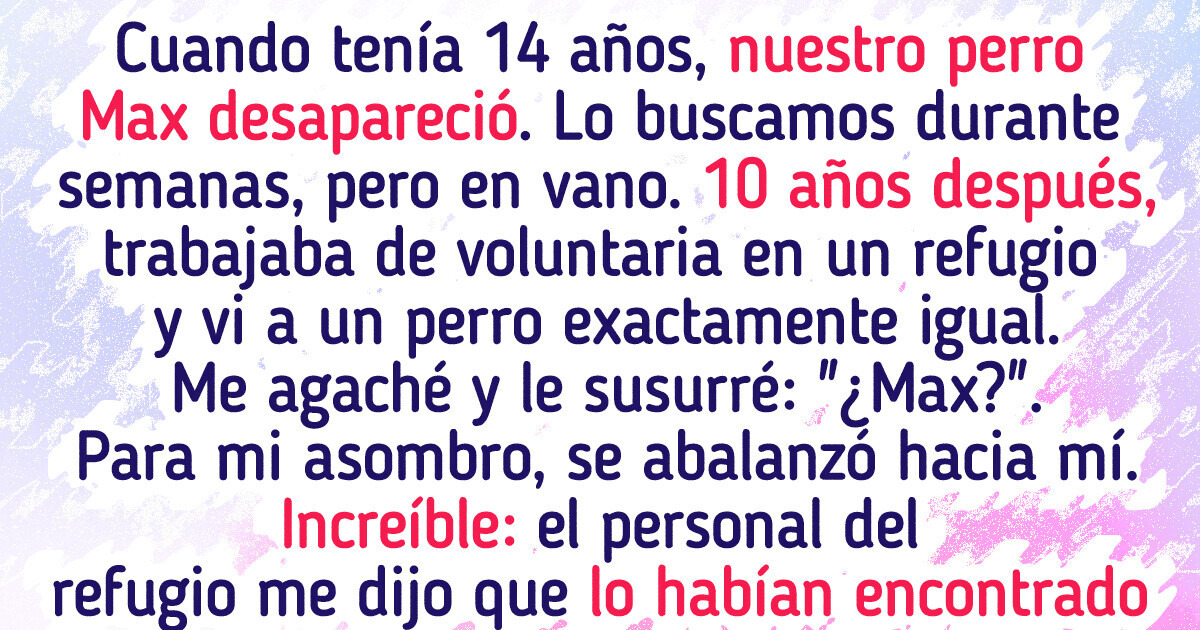 Cuando tenía 14 años, nuestro perro Max desapareció. Lo buscamos durante semanas, pero en vano. 10 años después, trabajaba de voluntaria en un refugio y vi a un perro exactamente igual. Me agaché y le susurré: "¿Max?". Para mi asombro, se abalanzó hacia mí. Increíble: el personal del refugio me dijo que lo habían encontrado